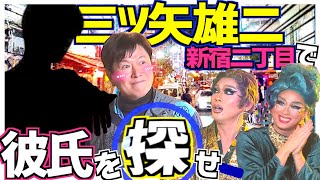 三ツ矢雄二
新宿二丁目で
彼氏を探せー